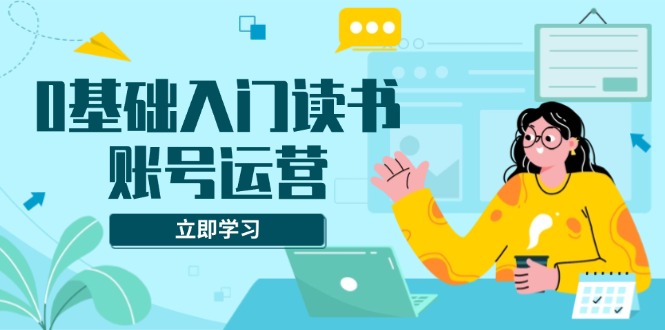 0基础入门读书
账号运营

立即学习